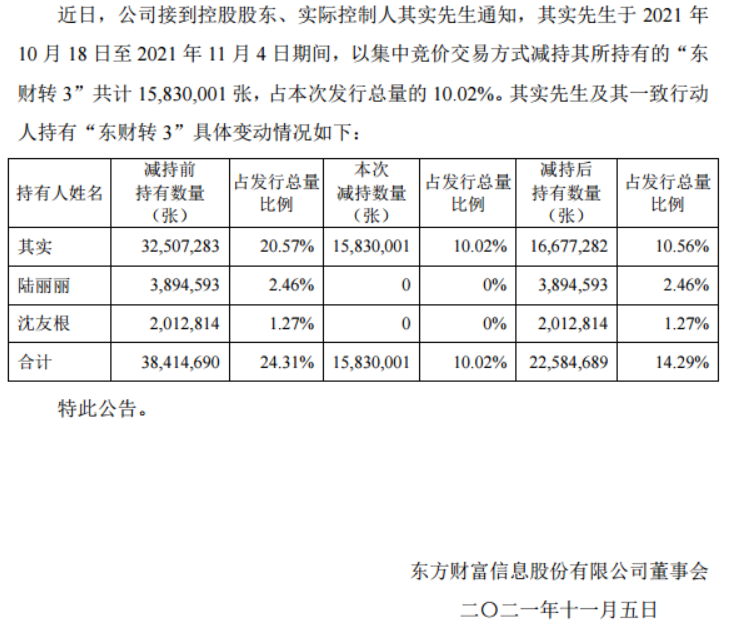 近日，公司接到控股股东、实际控制人其实先生通知，其实先生于 2021 年 10 月 18 日至 2021 年 11 月 4 日期间，以集中竞价交易方式减持其所持有的“东财转 3”共计 15,830,001 张，占本次发行总量的 10.02%。其实先生及其一致行动人持有“东财转 3”具体变动情况如下：

| 持有人姓名 | 减持前持有数量（张） | 占发行总量比例 | 本次减持数量（张） | 占发行总量比例 | 减持后持有数量（张） | 占发行总量比例 |
|---|---|---|---|---|---|---|
| 其实 | 32,507,283 | 20.57% | 15,830,001 | 10.02% | 16,677,282 | 10.56% |
| 陆丽丽 | 3,894,593 | 2.46% | 0 | 0% | 3,894,593 | 2.46% |
| 沈友根 | 2,012,814 | 1.27% | 0 | 0% | 2,012,814 | 1.27% |
| 合计 | 38,414,690 | 24.31% | 15,830,001 | 10.02% | 22,584,689 | 14.29% |

特此公告。

东方财富信息股份有限公司董事会

二〇二一年十一月五日